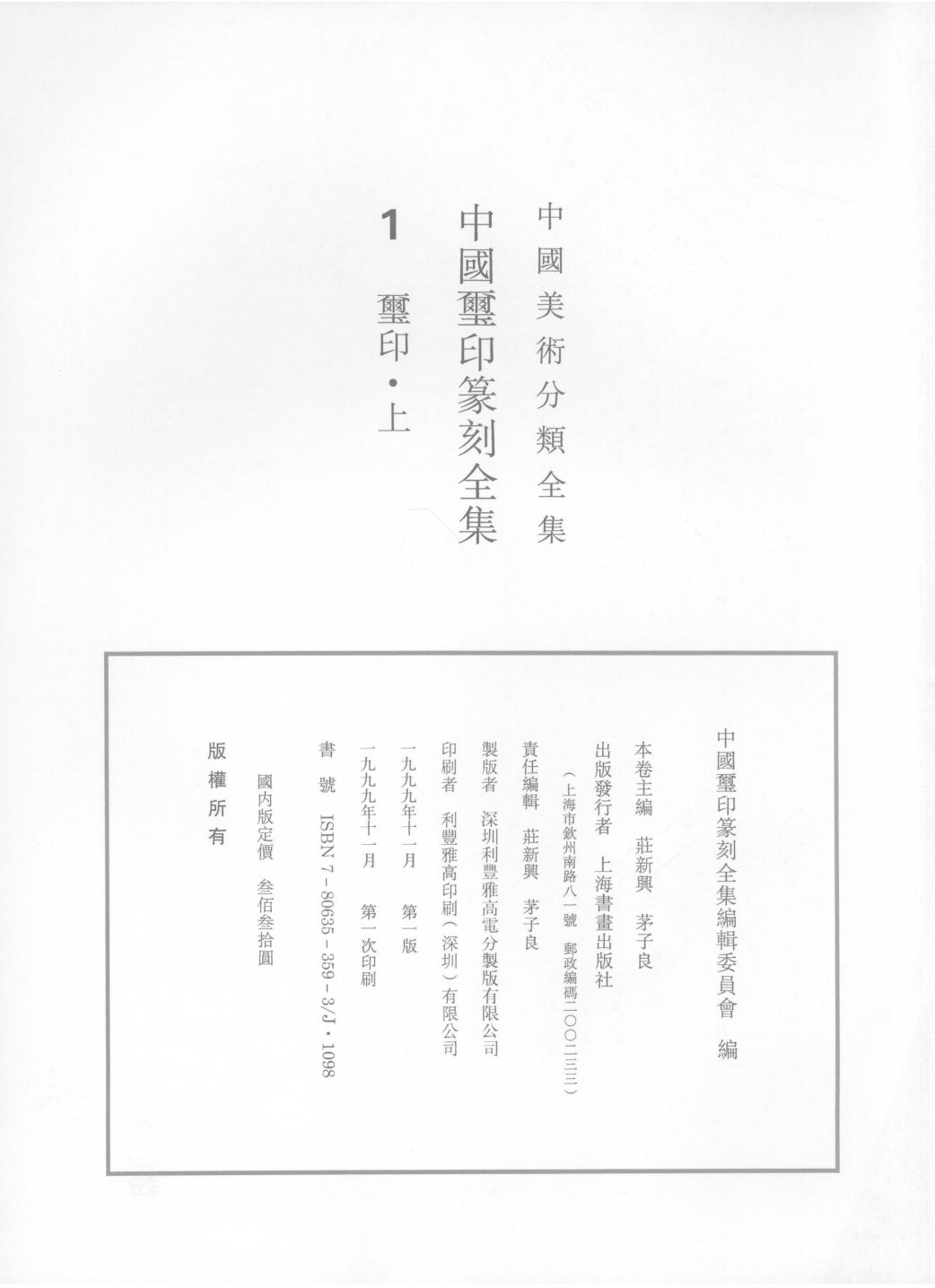 中國美術分類全集

中國璽印篆刻全集

1

璽印·上

中國璽印篆刻全集編輯委員會 編

本卷主編 莊新興 茅子良

出版發行者 上海書畫出版社

（上海市欽州南路八一號 郵政編碼二〇〇二三三）

責任編輯 莊新興 茅子良

製版者 深圳利豐雅高電分製版有限公司

印刷者 利豐雅高印刷（深圳）有限公司

一九九九年十一月 第一版

一九九九年十一月 第一次印刷

書 號 ISBN 7－80635－359－3/J·1098

國内版定價 叁佰叁拾圓

版權所有